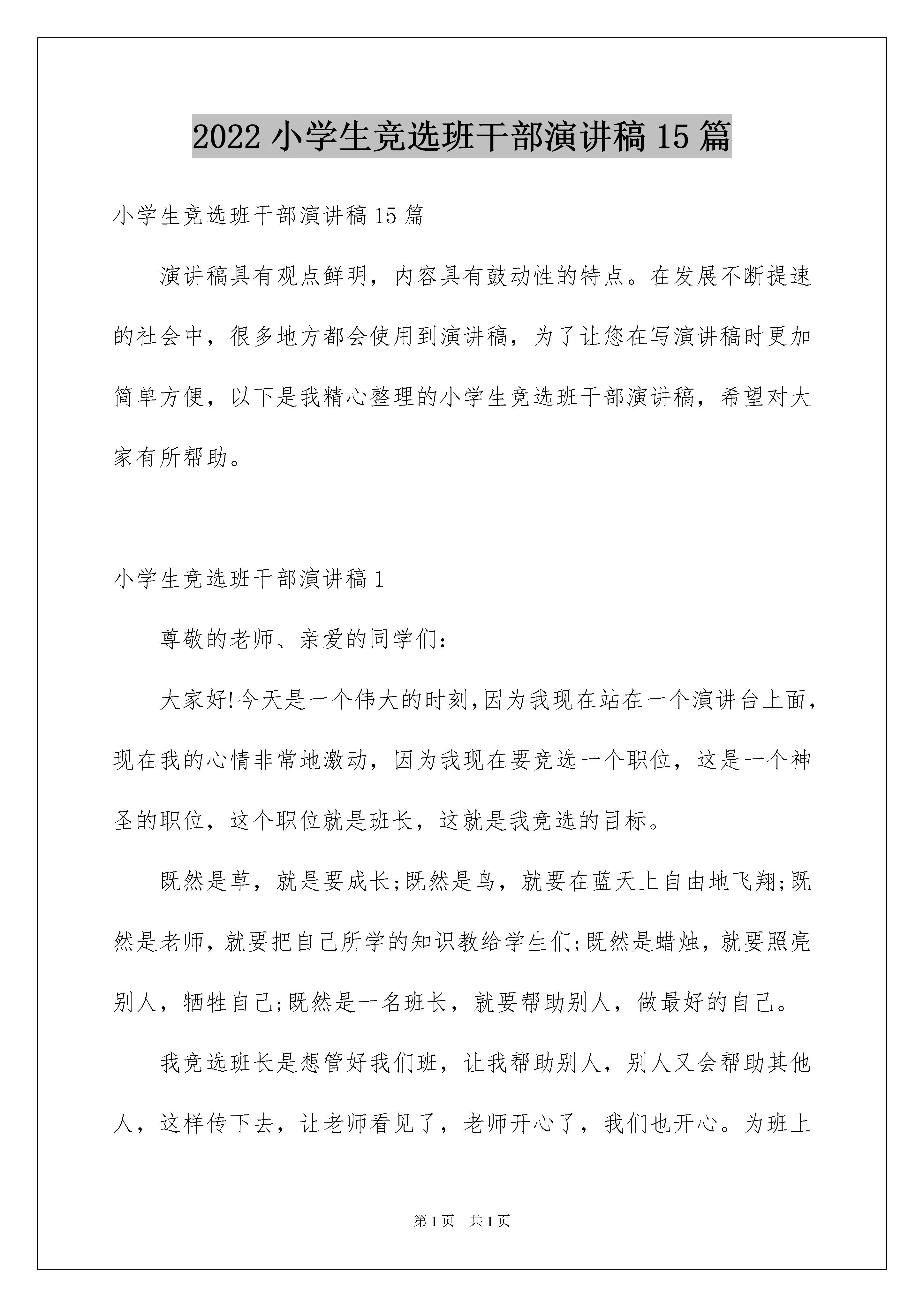 2022 小学生竞选班干部演讲稿 15 篇

小学生竞选班干部演讲稿 15 篇

演讲稿具有观点鲜明，内容具有鼓动性的特点。在发展不断提速的社会中，很多地方都会使用到演讲稿，为了让您在写演讲稿时更加简单方便，以下是我精心整理的小学生竞选班干部演讲稿，希望对大家有所帮助。

小学生竞选班干部演讲稿 1

尊敬的老师、亲爱的同学们：

大家好!今天是一个伟大的时刻,因为我现在站在一个演讲台上面，现在我的心情非常地激动，因为我现在要竞选一个职位，这是一个神圣的职位，这个职位就是班长，这就是我竞选的目标。

既然是草，就是要成长;既然是鸟，就要在蓝天上自由地飞翔;既然是老师，就要把自己所学的知识教给学生们;既然是蜡烛，就要照亮别人，牺牲自己;既然是一名班长，就要帮助别人，做最好的自己。

我竞选班长是想管好我们班，让我帮助别人，别人又会帮助其他人，这样传下去，让老师看见了，老师开心了，我们也开心。为班上

第 1 页 共 1 页